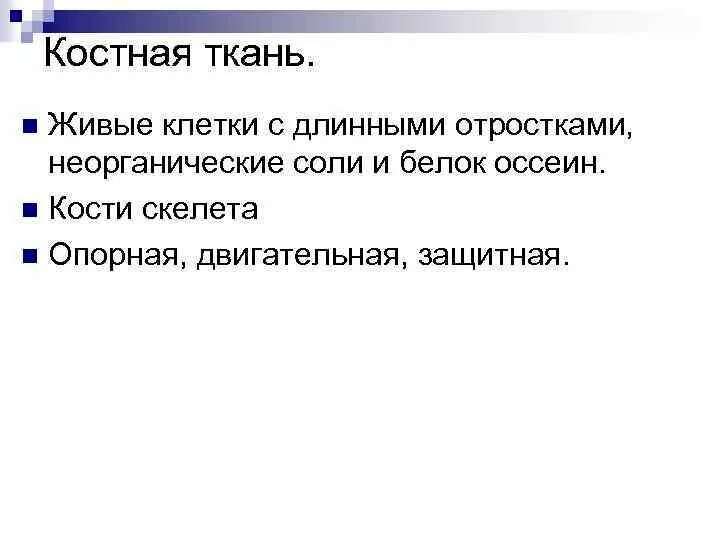 Костная ткань.

Живые клетки с длинными отростками, неорганические соли и белок оссеин.

Кости скелета

Опорная, двигательная, защитная.